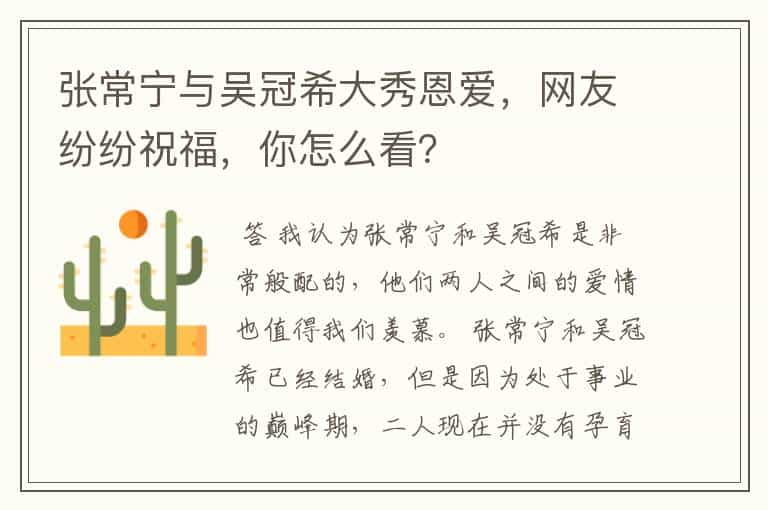 张常宁与吴冠希大秀恩爱，网友纷纷祝福，你怎么看?

答 我认为张常宁和吴冠希是非常般配的，他们两人之间的爱情也值得我们羡慕。张常宁和吴冠希已经结婚，但是因为处于事业的巅峰期，二人现在并没有孕育